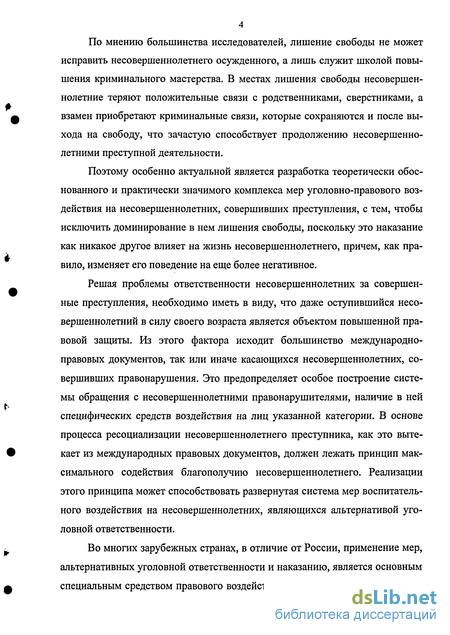 4

По мнению большинства исследователей, лишение свободы не может исправить несовершеннолетнего осужденного, а лишь служит школой повышения криминального мастерства. В местах лишения свободы несовершеннолетние теряют положительные связи с родственниками, сверстниками, а взамен приобретают криминальные связи, которые сохраняются и после выхода на свободу, что зачастую способствует продолжению несовершеннолетними преступной деятельности.

Поэтому особенно актуальной является разработка теоретически обоснованного и практически значимого комплекса мер уголовно-правового воздействия на несовершеннолетних, совершивших преступления, с тем, чтобы исключить доминирование в нем лишения свободы, поскольку это наказание как никакое другое влияет на жизнь несовершеннолетнего, причем, как правило, изменяет его поведение на еще более негативное.

Решая проблемы ответственности несовершеннолетних за совершенные преступления, необходимо иметь в виду, что даже оступившийся несовершеннолетний в силу своего возраста является объектом повышенной правовой защиты. Из этого фактора исходит большинство международно-правовых документов, так или иначе касающихся несовершеннолетних, совершивших правонарушения. Это предопределяет особое построение системы обращения с несовершеннолетними правонарушителями, наличие в ней специфических средств воздействия на лиц указанной категории. В основе процесса ресоциализации несовершеннолетнего преступника, как это вытекает из международных правовых документов, должен лежать принцип максимального содействия благополучию несовершеннолетнего. Реализации этого принципа может способствовать развернутая система мер воспитательного воздействия на несовершеннолетних, являющихся альтернативой уголовной ответственности.

Во многих зарубежных странах, в отличие от России, применение мер, альтернативных уголовной ответственности и наказанию, является основным специальным средством правового воздейст

dsLib.net
библиотека диссертаций